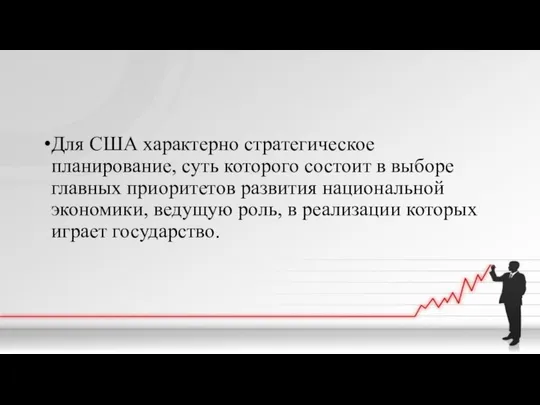 •Для США характерно стратегическое планирование, суть которого состоит в выборе главных приоритетов развития национальной экономики, ведущую роль, в реализации которых играет государство.